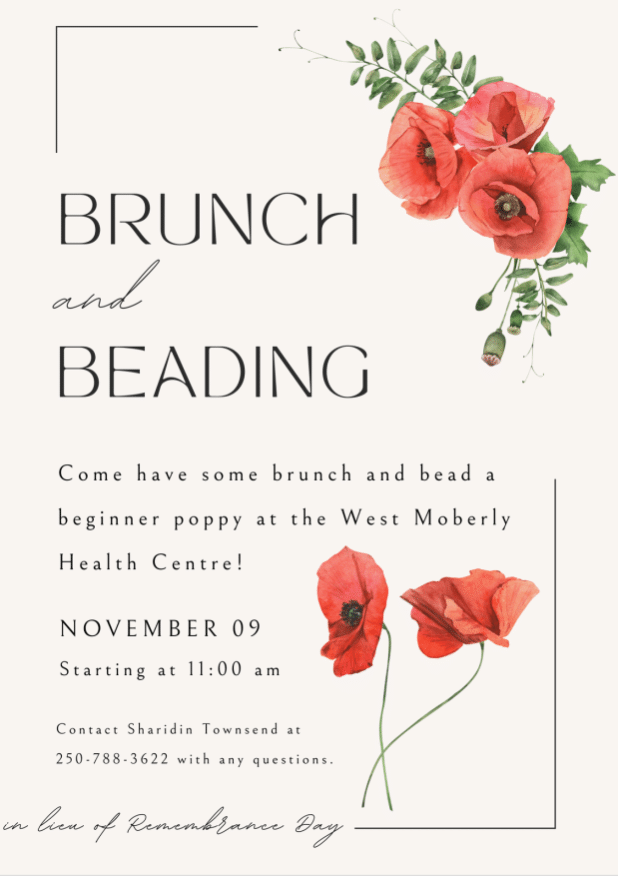 BRUNCH
and
BEADING

Come have some brunch and bead a beginner poppy at the West Moberly Health Centre!

NOVEMBER 09
Starting at 11:00 am

Contact Sharidin Townsend at 250-788-3622 with any questions.

in lieu of Remembrance Day